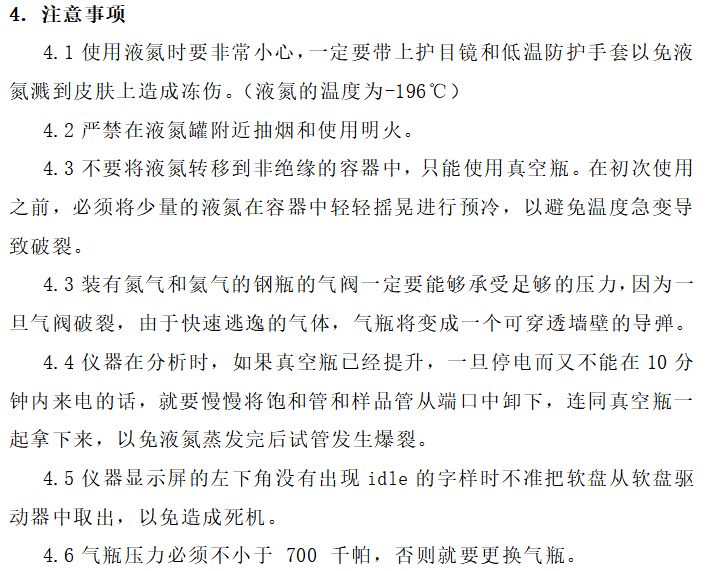 4. 注意事项

4.1 使用液氮时要非常小心，一定要带上护目镜和低温防护手套以免液氮溅到皮肤上造成冻伤。(液氮的温度为-196℃)

4.2 严禁在液氮罐附近抽烟和使用明火。

4.3 不要将液氮转移到非绝缘的容器中，只能使用真空瓶。在初次使用之前，必须将少量的液氮在容器中轻轻摇晃进行预冷，以避免温度急变导致破裂。

4.3 装有氮气和氦气的钢瓶的气阀一定要能够承受足够的压力，因为一旦气阀破裂，由于快速逃逸的气体，气瓶将变成一个可穿透墙壁的导弹。

4.4 仪器在分析时，如果真空瓶已经提升，一旦停电而又不能在 10 分钟内来电的话，就要慢慢将饱和管和样品管从端口中卸下，连同真空瓶一起拿下来，以免液氮蒸发完后试管发生爆裂。

4.5 仪器显示屏的左下角没有出现 idle 的字样时不准把软盘从软盘驱动器中取出，以免造成死机。

4.6 气瓶压力必须不小于 700 千帕，否则就要更换气瓶。